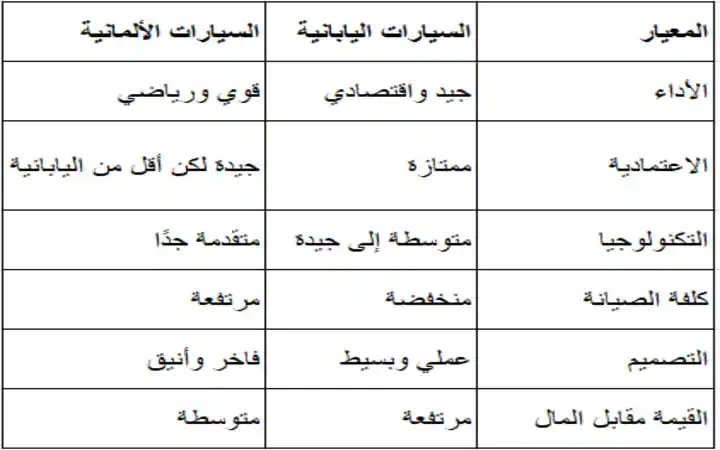 | المعيار | السيارات اليابانية | السيارات الألمانية |
|---|---|---|
| الأداء | جيد واقتصادي | قوي ورياضي |
| الاعتمادية | ممتازة | جيدة لكن أقل من اليابانية |
| التكنولوجيا | متوسطة إلى جيدة | متقدمة جدًا |
| كلفة الصيانة | منخفضة | مرتفعة |
| التصميم | عملي وبسيط | فاخر وأنيق |
| القيمة مقابل المال | مرتفعة | متوسطة |